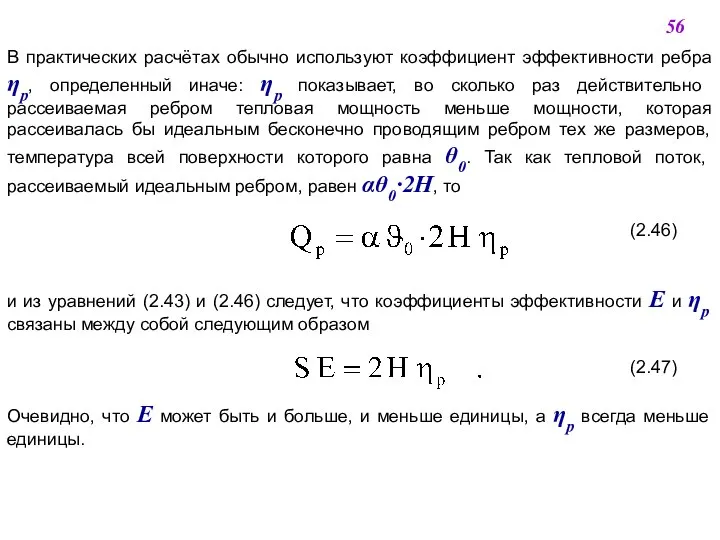 56

В практических расчётах обычно используют коэффициент эффективности ребра $\eta_p$, определенный иначе: $\eta_p$ показывает, во сколько раз действительно рассеиваемая ребром тепловая мощность меньше мощности, которая рассеивалась бы идеальным бесконечно проводящим ребром тех же размеров, температура всей поверхности которого равна $\theta_0$. Так как тепловой поток, рассеиваемый идеальным ребром, равен $\alpha\theta_0 \cdot 2H$, то

$Q_p = \alpha \vartheta_0 \cdot 2H \eta_p$ (2.46)

и из уравнений (2.43) и (2.46) следует, что коэффициенты эффективности $E$ и $\eta_p$ связаны между собой следующим образом

$S E = 2H \eta_p$ . (2.47)

Очевидно, что $E$ может быть и больше, и меньше единицы, а $\eta_p$ всегда меньше единицы.